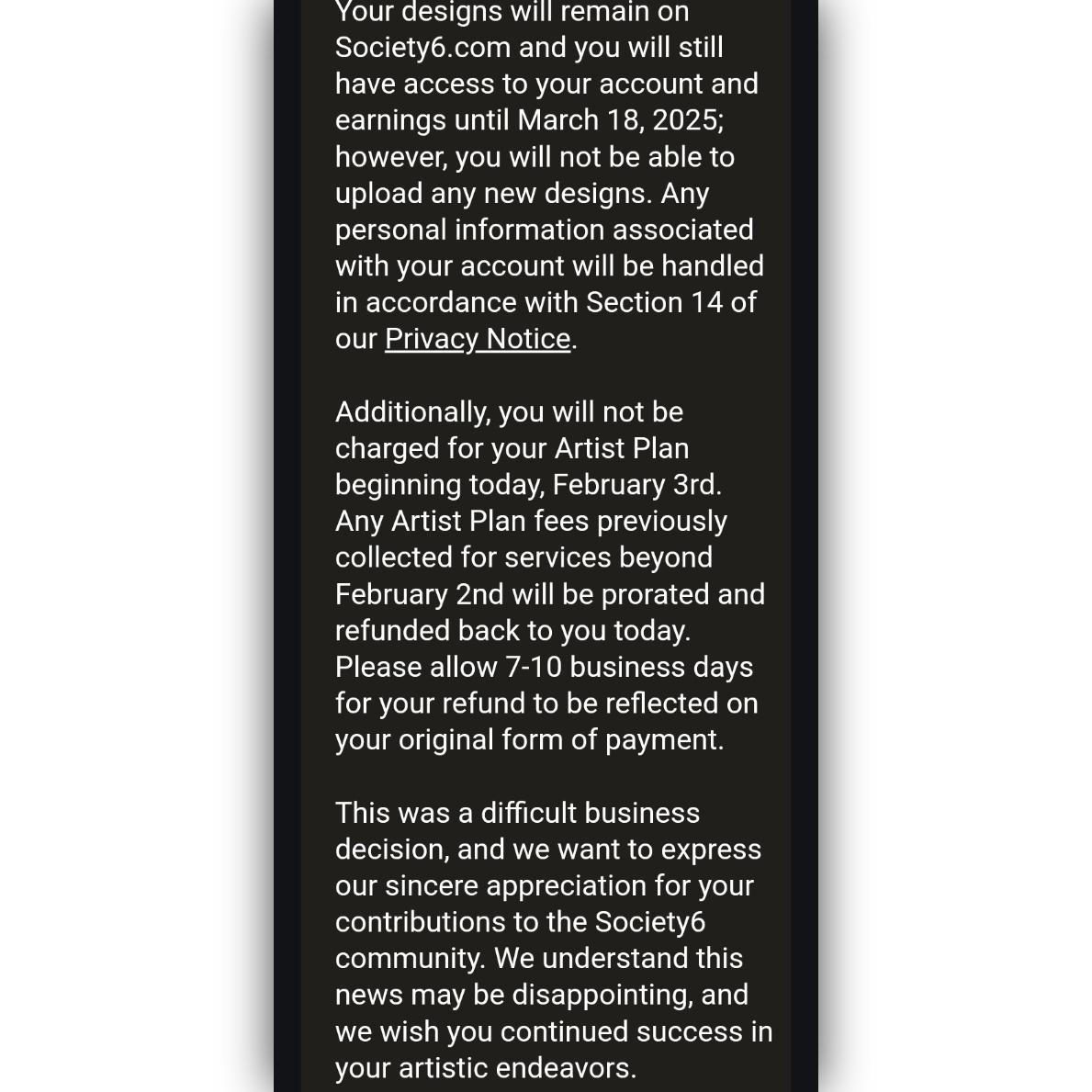 Your designs will remain on Society6.com and you will still have access to your account and earnings until March 18, 2025; however, you will not be able to upload any new designs. Any personal information associated with your account will be handled in accordance with Section 14 of our Privacy Notice.

Additionally, you will not be charged for your Artist Plan beginning today, February 3rd. Any Artist Plan fees previously collected for services beyond February 2nd will be prorated and refunded back to you today. Please allow 7-10 business days for your refund to be reflected on your original form of payment.

This was a difficult business decision, and we want to express our sincere appreciation for your contributions to the Society6 community. We understand this news may be disappointing, and we wish you continued success in your artistic endeavors.